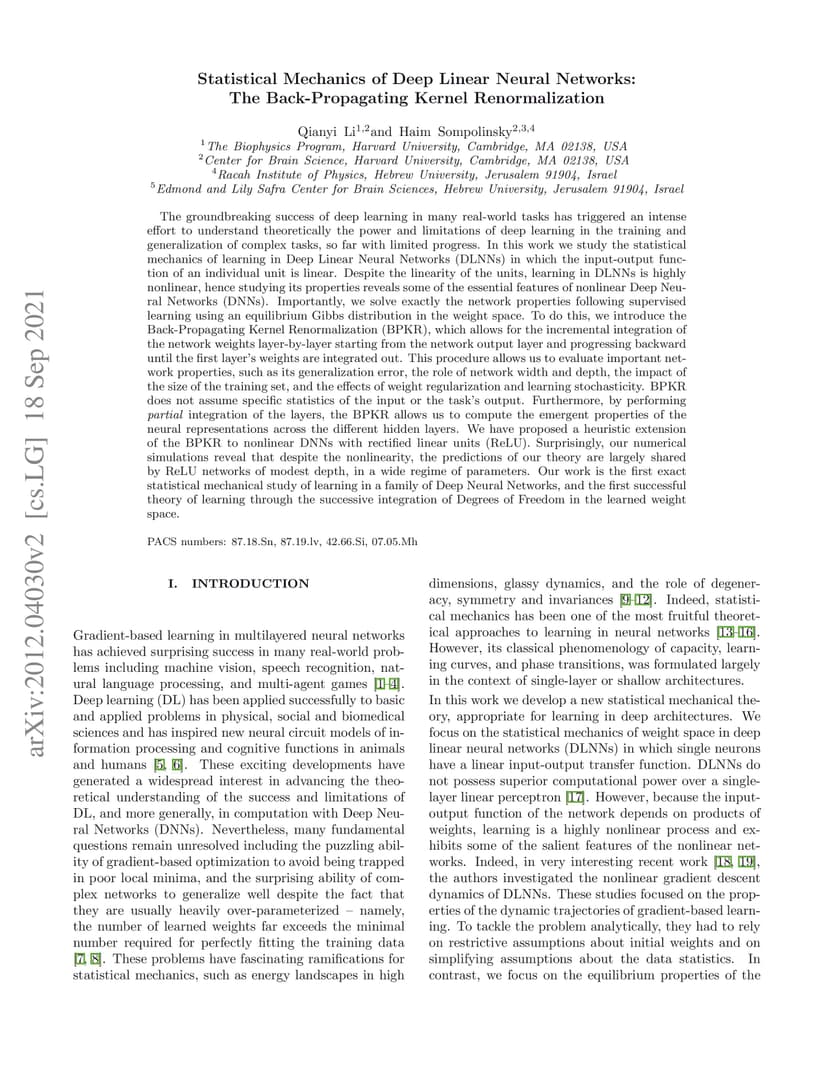 Statistical Mechanics of Deep Linear Neural Networks:
The Back-Propagating Kernel Renormalization

Qianyi Li$^{1,2}$and Haim Sompolinsky$^{2,3,4}$
$^{1}$The Biophysics Program, Harvard University, Cambridge, MA 02138, USA
$^{2}$Center for Brain Science, Harvard University, Cambridge, MA 02138, USA
$^{4}$Racah Institute of Physics, Hebrew University, Jerusalem 91904, Israel
$^{5}$Edmond and Lily Safra Center for Brain Sciences, Hebrew University, Jerusalem 91904, Israel

The groundbreaking success of deep learning in many real-world tasks has triggered an intense effort to understand theoretically the power and limitations of deep learning in the training and generalization of complex tasks, so far with limited progress. In this work we study the statistical mechanics of learning in Deep Linear Neural Networks (DLNNs) in which the input-output function of an individual unit is linear. Despite the linearity of the units, learning in DLNNs is highly nonlinear, hence studying its properties reveals some of the essential features of nonlinear Deep Neural Networks (DNNs). Importantly, we solve exactly the network properties following supervised learning using an equilibrium Gibbs distribution in the weight space. To do this, we introduce the Back-Propagating Kernel Renormalization (BPKR), which allows for the incremental integration of the network weights layer-by-layer starting from the network output layer and progressing backward until the first layer's weights are integrated out. This procedure allows us to evaluate important network properties, such as its generalization error, the role of network width and depth, the impact of the size of the training set, and the effects of weight regularization and learning stochasticity. BPKR does not assume specific statistics of the input or the task's output. Furthermore, by performing partial integration of the layers, the BPKR allows us to compute the emergent properties of the neural representations across the different hidden layers. We have proposed a heuristic extension of the BPKR to nonlinear DNNs with rectified linear units (ReLU). Surprisingly, our numerical simulations reveal that despite the nonlinearity, the predictions of our theory are largely shared by ReLU networks of modest depth, in a wide regime of parameters. Our work is the first exact statistical mechanical study of learning in a family of Deep Neural Networks, and the first successful theory of learning through the successive integration of Degrees of Freedom in the learned weight space.

PACS numbers: 87.18.Sn, 87.19.lv, 42.66.Si, 07.05.Mh

I. INTRODUCTION

Gradient-based learning in multilayered neural networks has achieved surprising success in many real-world problems including machine vision, speech recognition, natural language processing, and multi-agent games [1–4]. Deep learning (DL) has been applied successfully to basic and applied problems in physical, social and biomedical sciences and has inspired new neural circuit models of information processing and cognitive functions in animals and humans [5, 6]. These exciting developments have generated a widespread interest in advancing the theoretical understanding of the success and limitations of DL, and more generally, in computation with Deep Neural Networks (DNNs). Nevertheless, many fundamental questions remain unresolved including the puzzling ability of gradient-based optimization to avoid being trapped in poor local minima, and the surprising ability of complex networks to generalize well despite the fact that they are usually heavily over-parameterized – namely, the number of learned weights far exceeds the minimal number required for perfectly fitting the training data [7, 8]. These problems have fascinating ramifications for statistical mechanics, such as energy landscapes in high

dimensions, glassy dynamics, and the role of degeneracy, symmetry and invariances [9–12]. Indeed, statistical mechanics has been one of the most fruitful theoretical approaches to learning in neural networks [13–16]. However, its classical phenomenology of capacity, learning curves, and phase transitions, was formulated largely in the context of single-layer or shallow architectures.

In this work we develop a new statistical mechanical theory, appropriate for learning in deep architectures. We focus on the statistical mechanics of weight space in deep linear neural networks (DLNNs) in which single neurons have a linear input-output transfer function. DLNNs do not possess superior computational power over a single-layer linear perceptron [17]. However, because the input-output function of the network depends on products of weights, learning is a highly nonlinear process and exhibits some of the salient features of the nonlinear networks. Indeed, in very interesting recent work [18, 19], the authors investigated the nonlinear gradient descent dynamics of DLNNs. These studies focused on the properties of the dynamic trajectories of gradient-based learning. To tackle the problem analytically, they had to rely on restrictive assumptions about initial weights and on simplifying assumptions about the data statistics. In contrast, we focus on the equilibrium properties of the

arXiv:2012.04030v2 [cs.LG] 18 Sep 2021